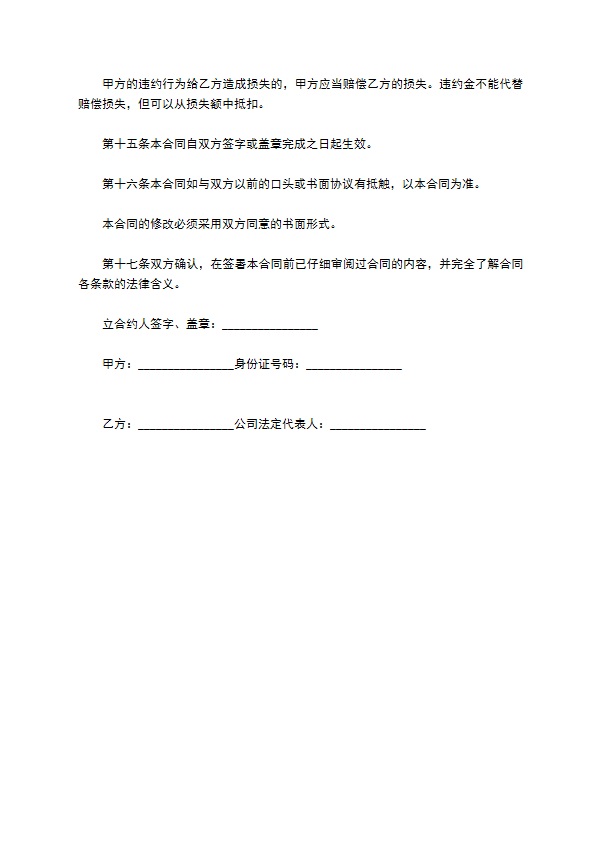 甲方的违约行为给乙方造成损失的，甲方应当赔偿乙方的损失。违约金不能代替赔偿损失，但可以从损失额中抵扣。

第十五条本合同自双方签字或盖章完成之日起生效。

第十六条本合同如与双方以前的口头或书面协议有抵触，以本合同为准。

本合同的修改必须采用双方同意的书面形式。

第十七条双方确认，在签署本合同前已仔细审阅过合同的内容，并完全了解合同各条款的法律含义。

立合约人签字、盖章：________________

甲方：________________身份证号码：________________

乙方：________________公司法定代表人：________________